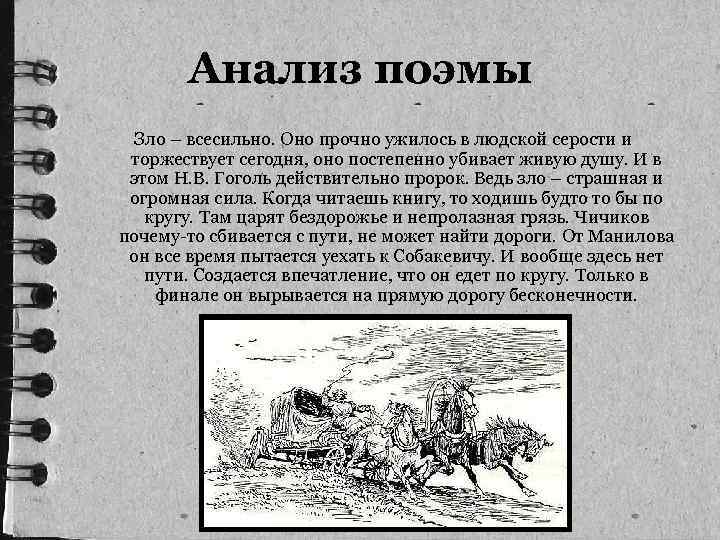 Анализ поэмы

Зло – всесильно. Оно прочно ужилось в людской серости и торжествует сегодня, оно постепенно убивает живую душу. И в этом Н.В. Гоголь действительно пророк. Ведь зло – страшная и огромная сила. Когда читаешь книгу, то ходишь будто то бы по кругу. Там царят бездорожье и непролазная грязь. Чичиков почему-то сбивается с пути, не может найти дороги. От Манилова он все время пытается уехать к Собакевичу. И вообще здесь нет пути. Создается впечатление, что он едет по кругу. Только в финале он вырывается на прямую дорогу бесконечности.